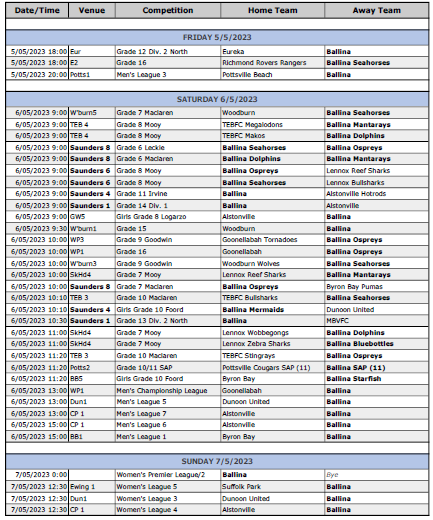 | Date/Time | Venue | Competition | Home Team | Away Team |
|---|---|---|---|---|
| | | | | |
| FRIDAY 5/5/2023 | | | | |
| 5/05/2023 18:00 | Eur | Grade 12 Div. 2 North | Eureka | Ballina |
| 5/05/2023 18:00 | E2 | Grade 16 | Richmond Rovers Rangers | Ballina Seahorses |
| 5/05/2023 20:00 | Potts1 | Men's League 3 | Pottsville Beach | Ballina |
| | | | | |
| SATURDAY 6/5/2023 | | | | |
| 6/05/2023 9:00 | W'burn5 | Grade 7 Maclaren | Woodburn | Ballina Seahorses |
| 6/05/2023 9:00 | TEB 4 | Grade 8 Mooy | TEBFC Megalodons | Ballina Mantarays |
| 6/05/2023 9:00 | TEB 4 | Grade 8 Mooy | TEBFC Makos | Ballina Dolphins |
| 6/05/2023 9:00 | Saunders 8 | Grade 6 Leckie | Ballina Seahorses | Ballina Ospreys |
| 6/05/2023 9:00 | Saunders 8 | Grade 6 Maclaren | Ballina Dolphins | Ballina Mantarays |
| 6/05/2023 9:00 | Saunders 6 | Grade 8 Mooy | Ballina Ospreys | Lennox Reef Sharks |
| 6/05/2023 9:00 | Saunders 6 | Grade 8 Mooy | Ballina Seahorses | Lennox Bullsharks |
| 6/05/2023 9:00 | Saunders 4 | Grade 11 Irvine | Ballina | Alstonville Hotrods |
| 6/05/2023 9:00 | Saunders 1 | Grade 14 Div. 1 | Ballina | Alstonville |
| 6/05/2023 9:00 | GW5 | Girls Grade 8 Logarzo | Alstonville | Ballina |
| 6/05/2023 9:30 | W'burn1 | Grade 15 | Woodburn | Ballina |
| 6/05/2023 10:00 | WP3 | Grade 9 Goodwin | Goonellabah Tornadoes | Ballina Ospreys |
| 6/05/2023 10:00 | WP1 | Grade 16 | Goonellabah | Ballina Ospreys |
| 6/05/2023 10:00 | W'burn3 | Grade 9 Goodwin | Woodburn Wolves | Ballina Seahorses |
| 6/05/2023 10:00 | SkHd4 | Grade 7 Mooy | Lennox Reef Sharks | Ballina Mantarays |
| 6/05/2023 10:00 | Saunders 8 | Grade 7 Maclaren | Ballina Ospreys | Byron Bay Pumas |
| 6/05/2023 10:10 | TEB 3 | Grade 10 Maclaren | TEBFC Bullsharks | Ballina Seahorses |
| 6/05/2023 10:10 | Saunders 4 | Girls Grade 10 Foord | Ballina Mermaids | Dunoon United |
| 6/05/2023 10:30 | Saunders 1 | Grade 13 Div. 2 North | Ballina | MBVFC |
| 6/05/2023 11:00 | SkHd4 | Grade 7 Mooy | Lennox Wobbegongs | Ballina Dolphins |
| 6/05/2023 11:00 | SkHd4 | Grade 7 Mooy | Lennox Zebra Sharks | Ballina Bluebottles |
| 6/05/2023 11:20 | TEB 3 | Grade 10 Maclaren | TEBFC Stingrays | Ballina Ospreys |
| 6/05/2023 11:20 | Potts2 | Grade 10/11 SAP | Pottsville Cougars SAP (11) | Ballina SAP (11) |
| 6/05/2023 11:20 | BB5 | Girls Grade 10 Foord | Byron Bay | Ballina Starfish |
| 6/05/2023 13:00 | WP1 | Men's Championship League | Goonellabah | Ballina |
| 6/05/2023 13:00 | Dun1 | Men's League 5 | Dunoon United | Ballina |
| 6/05/2023 13:00 | CP 1 | Men's League 7 | Alstonville | Ballina |
| 6/05/2023 15:00 | CP 1 | Men's League 6 | Alstonville | Ballina |
| 6/05/2023 15:00 | BB1 | Men's League 1 | Byron Bay | Ballina |
| | | | | |
| SUNDAY 7/5/2023 | | | | |
| 7/05/2023 0:00 | | Women's Premier League/2 | Ballina | Bye |
| 7/05/2023 12:30 | Ewing 1 | Women's League 5 | Suffolk Park | Ballina |
| 7/05/2023 12:30 | Dun1 | Women's League 3 | Dunoon United | Ballina |
| 7/05/2023 12:30 | CP 1 | Women's League 4 | Alstonville | Ballina |